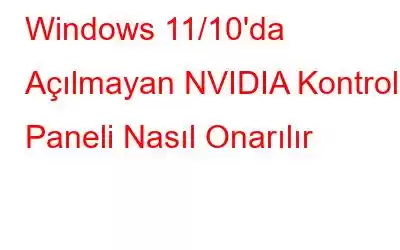 Windows 11/10'da Açılmayan NVIDIA Kontrol Paneli Nasıl Onarılır